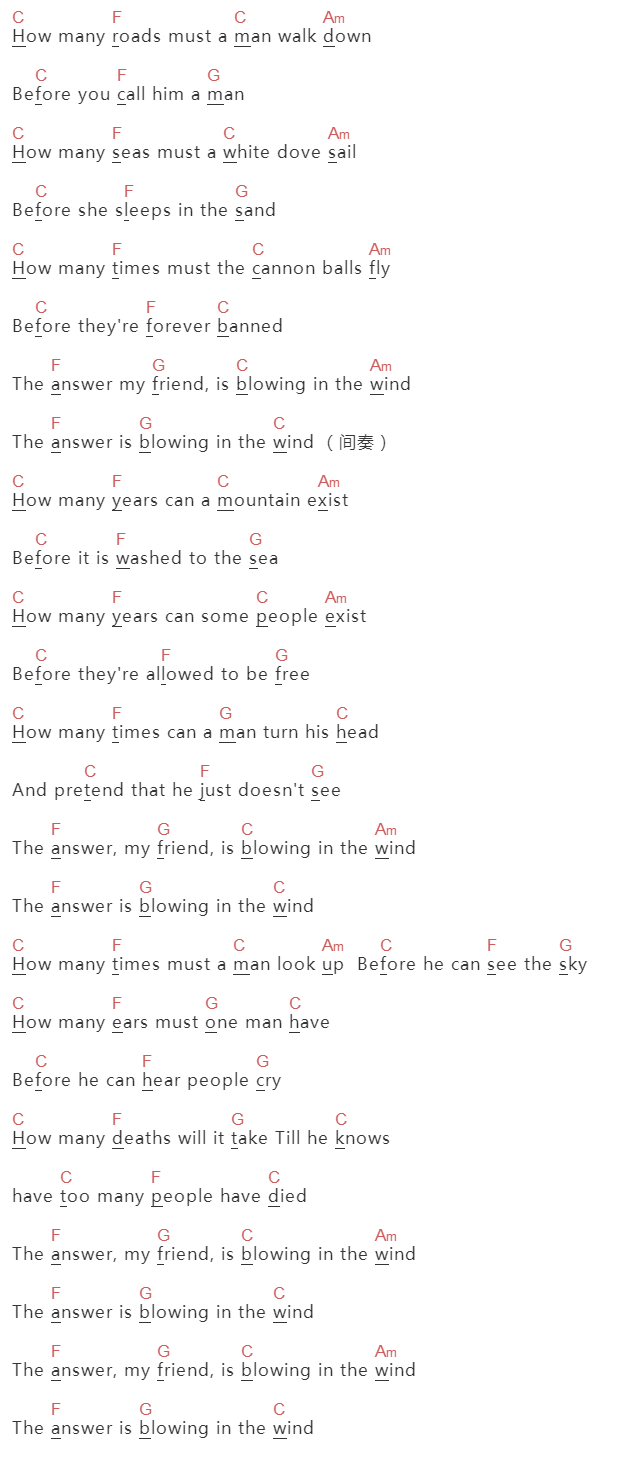 C F C Am
How many roads must a man walk down

C F G
Before you call him a man

C F C Am
How many seas must a white dove sail

C F G
Before she sleeps in the sand

C F C Am
How many times must the cannon balls fly

C F C
Before they're forever banned

F G C Am
The answer my friend, is blowing in the wind

F G C
The answer is blowing in the wind （间奏）

C F C Am
How many years can a mountain exist

C F G
Before it is washed to the sea

C F C Am
How many years can some people exist

C F G
Before they're allowed to be free

C F G C
How many times can a man turn his head

C F G
And pretend that he just doesn't see

F G C Am
The answer, my friend, is blowing in the wind

F G C
The answer is blowing in the wind

C F C Am C F G
How many times must a man look up Before he can see the sky

C F G C
How many ears must one man have

C F G
Before he can hear people cry

C F G C
How many deaths will it take Till he knows

C F C
have too many people have died

F G C Am
The answer, my friend, is blowing in the wind

F G C
The answer is blowing in the wind

F G C Am
The answer, my friend, is blowing in the wind

F G C
The answer is blowing in the wind